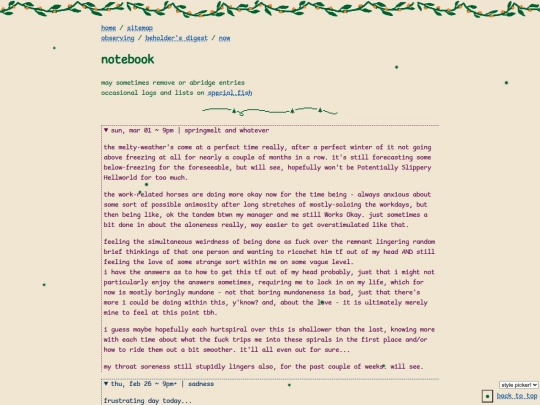 home / sitemap
observing / beholder's digest / now

notebook

may sometimes remove or abridge entries
occasional logs and lists on special.fish

▼ sun, mar 01 ~ 9pm | springmelt and whatever

the melty-weather's come at a perfect time really, after a perfect winter of it not going above freezing at all for nearly a couple of months in a row. it's still forecasting some below-freezing for the foreseeable, but will see, hopefully won't be Potentially Slippery Hellworld for too much.

the work-related horses are doing more okay now for the time being - always anxious about some sort of possible animosity after long stretches of mostly-soloing the workdays, but then being like, ok the tandem btwn my manager and me still Works Okay. just sometimes a bit done in about the aloneness really, way easier to get overstimulated like that.

feeling the simultaneous weirdness of being done as fuck over the remnant lingering random brief thinkings of that one person and wanting to ricochet him tf out of my head AND still feeling the love of some strange sort within me on some vague level.
i have the answers as to how to get this tf out of my head probably, just that i might not particularly enjoy the answers sometimes, requiring me to lock in on my life, which for now is mostly boringly mundane - not that boring mundaneness is bad, just that there's more i could be doing within this, y'know? and, about the love - it is ultimately merely mine to feel at this point tbh.

i guess maybe hopefully each hurtspiral over this is shallower than the last, knowing more with each time about what the fuck trips me into these spirals in the first place and/or how to ride them out a bit smoother. it'll all even out for sure...

my throat soreness still stupidly lingers also, for the past couple of weeks. will see.

▼ thu, feb 26 ~ 9pm+ | sadness

frustrating day today...

style picker!
back to top